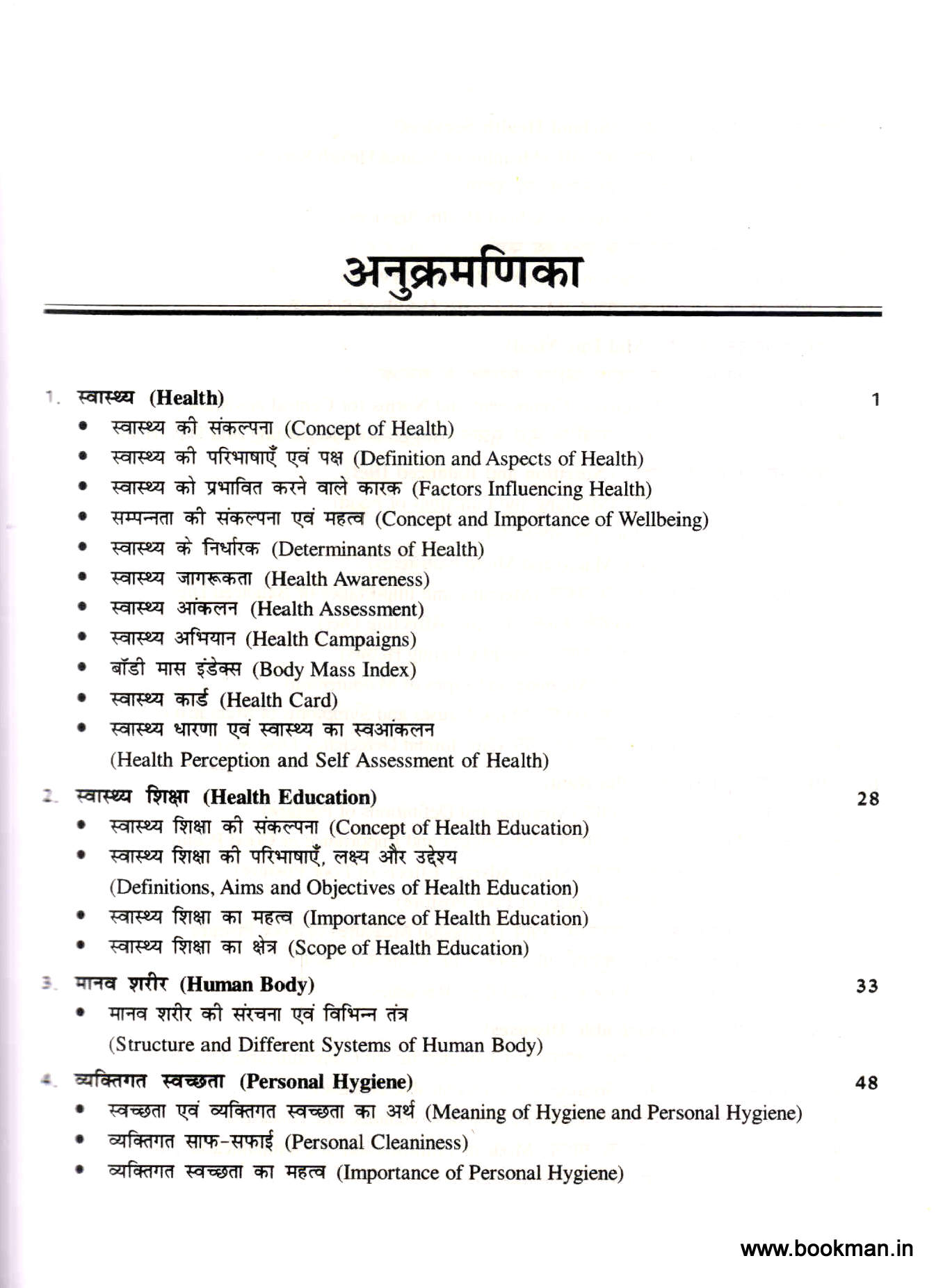 अनुक्रमणिका

1. स्वास्थ्य (Health) 1

• स्वास्थ्य की संकल्पना (Concept of Health)
• स्वास्थ्य की परिभाषाएँ एवं पक्ष (Definition and Aspects of Health)
• स्वास्थ्य को प्रभावित करने वाले कारक (Factors Influencing Health)
• सम्पन्नता की संकल्पना एवं महत्व (Concept and Importance of Wellbeing)
• स्वास्थ्य के निर्धारक (Determinants of Health)
• स्वास्थ्य जागरूकता (Health Awareness)
• स्वास्थ्य आंकलन (Health Assessment)
• स्वास्थ्य अभियान (Health Campaigns)
• बॉडी मास इंडेक्स (Body Mass Index)
• स्वास्थ्य कार्ड (Health Card)
• स्वास्थ्य धारणा एवं स्वास्थ्य का स्वआंकलन (Health Perception and Self Assessment of Health)

2. स्वास्थ्य शिक्षा (Health Education) 28

• स्वास्थ्य शिक्षा की संकल्पना (Concept of Health Education)
• स्वास्थ्य शिक्षा की परिभाषाएँ, लक्ष्य और उद्देश्य (Definitions, Aims and Objectives of Health Education)
• स्वास्थ्य शिक्षा का महत्व (Importance of Health Education)
• स्वास्थ्य शिक्षा का क्षेत्र (Scope of Health Education)

3. मानव शरीर (Human Body) 33

• मानव शरीर की संरचना एवं विभिन्न तंत्र (Structure and Different Systems of Human Body)

4. व्यक्तिगत स्वच्छता (Personal Hygiene) 48

• स्वच्छता एवं व्यक्तिगत स्वच्छता का अर्थ (Meaning of Hygiene and Personal Hygiene)
• व्यक्तिगत साफ-सफाई (Personal Cleaniness)
• व्यक्तिगत स्वच्छता का महत्व (Importance of Personal Hygiene)

www.bookman.in